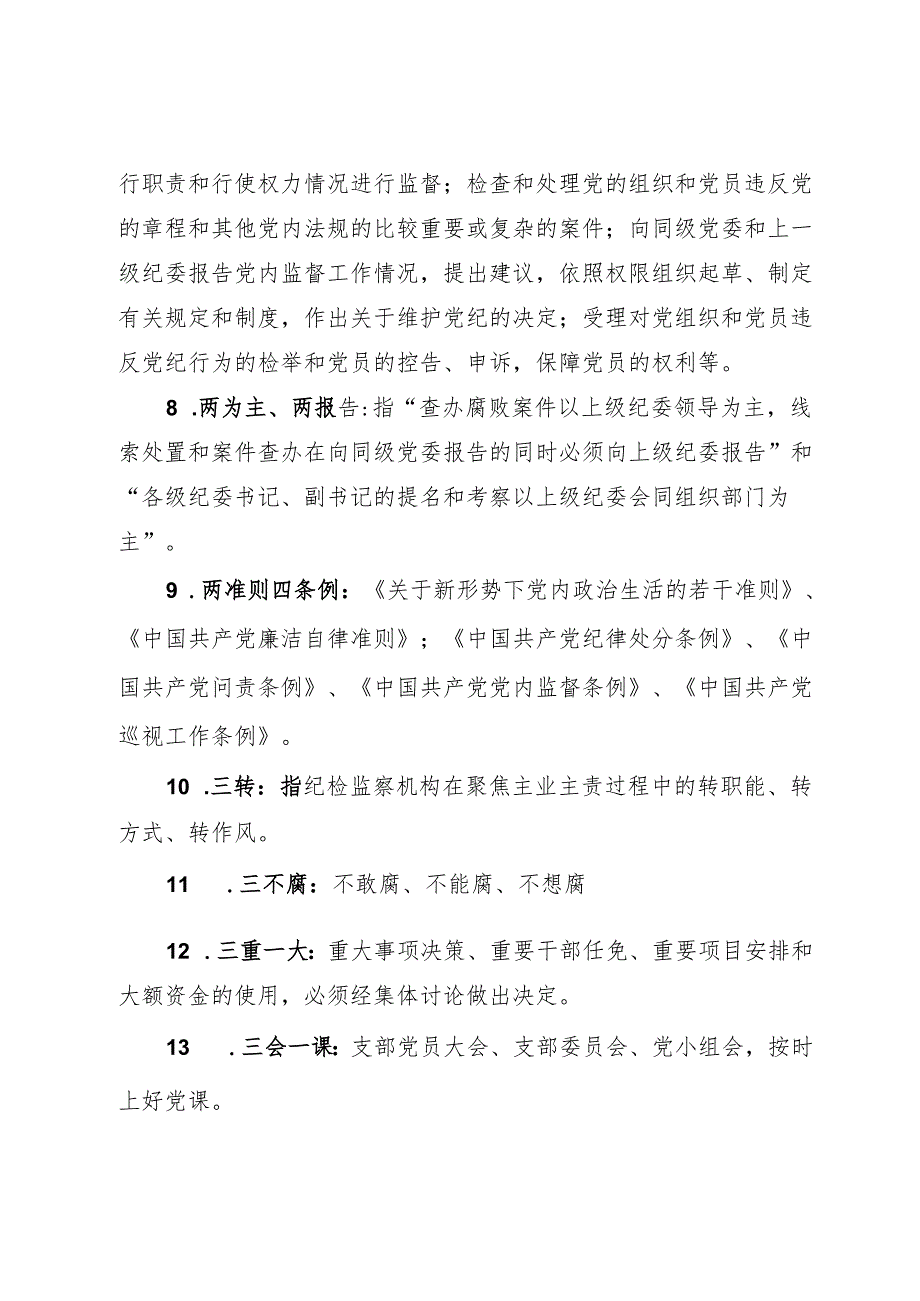 行职责和行使权力情况进行监督；检查和处理党的组织和党员违反党的章程和其他党内法规的比较重要或复杂的案件；向同级党委和上一级纪委报告党内监督工作情况，提出建议，依照权限组织起草、制定有关规定和制度，作出关于维护党纪的决定；受理对党组织和党员违反党纪行为的检举和党员的控告、申诉，保障党员的权利等。

8 .两为主、两报告：指“查办腐败案件以上级纪委领导为主，线索处置和案件查办在向同级党委报告的同时必须向上级纪委报告”和“各级纪委书记、副书记的提名和考察以上级纪委会同组织部门为主”。

9 .两准则四条例：《关于新形势下党内政治生活的若干准则》、《中国共产党廉洁自律准则》；《中国共产党纪律处分条例》、《中国共产党问责条例》、《中国共产党党内监督条例》、《中国共产党巡视工作条例》。

10 .三转：指纪检监察机构在聚焦主业主责过程中的转职能、转方式、转作风。

11 .三不腐：不敢腐、不能腐、不想腐

12 .三重一大：重大事项决策、重要干部任免、重要项目安排和大额资金的使用，必须经集体讨论做出决定。

13 .三会一课：支部党员大会、支部委员会、党小组会，按时上好党课。